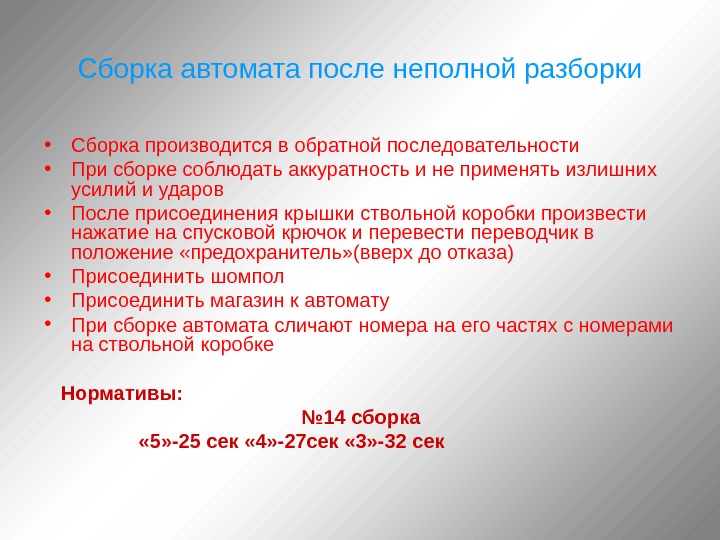 Сборка автомата после неполной разборки

• Сборка производится в обратной последовательности
• При сборке соблюдать аккуратность и не применять излишних усилий и ударов
• После присоединения крышки ствольной коробки произвести нажатие на спусковой крючок и перевести переводчик в положение «предохранитель»(вверх до отказа)
• Присоединить шомпол
• Присоединить магазин к автомату
• При сборке автомата сличают номера на его частях с номерами на ствольной коробке

Нормативы:
№14 сборка
«5»-25 сек «4»-27сек «3»-32 сек